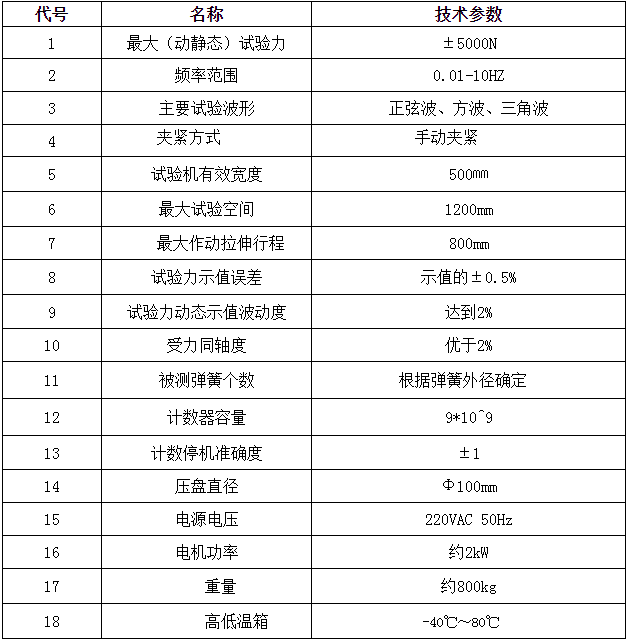 | 代号 | 名称 | 技术参数 |
|---|---|---|
| 1 | 最大（动静态）试验力 | ±5000N |
| 2 | 频率范围 | 0.01-10HZ |
| 3 | 主要试验波形 | 正弦波、方波、三角波 |
| 4 | 夹紧方式 | 手动夹紧 |
| 5 | 试验机有效宽度 | 500mm |
| 6 | 最大试验空间 | 1200mm |
| 7 | 最大作动拉伸行程 | 800mm |
| 8 | 试验力示值误差 | 示值的±0.5% |
| 9 | 试验力动态示值波动度 | 达到2% |
| 10 | 受力同轴度 | 优于2% |
| 11 | 被测弹簧个数 | 根据弹簧外径确定 |
| 12 | 计数器容量 | 9*10^9 |
| 13 | 计数停机准确度 | ±1 |
| 14 | 压盘直径 | Φ100mm |
| 15 | 电源电压 | 220VAC 50Hz |
| 16 | 电机功率 | 约2kW |
| 17 | 重量 | 约800kg |
| 18 | 高低温箱 | -40℃～80℃ |